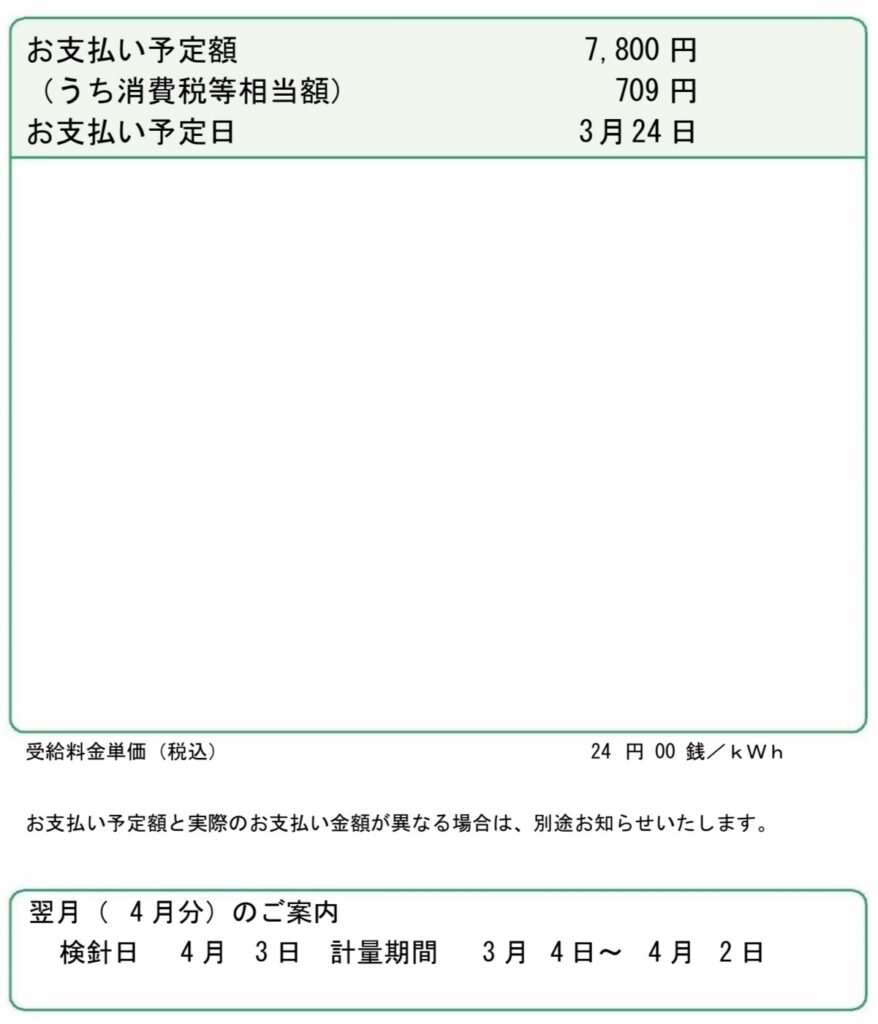 お支払い予定額 7,800 円
（うち消費税等相当額） 709 円
お支払い予定日 3月24日

受給料金単価（税込） 24 円 00 銭／kWh

お支払い予定額と実際のお支払い金額が異なる場合は、別途お知らせいたします。

翌月（ 4月分）のご案内
検針日 4月 3日 計量期間 3月 4日～ 4月 2日